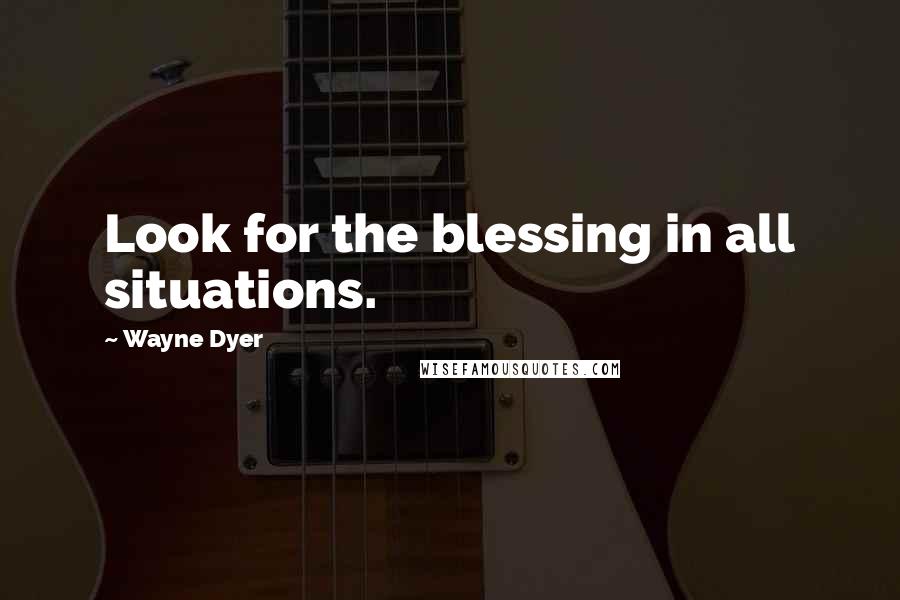 Look for the blessing in all situations.

~ Wayne Dyer

WISEFAMOUSQUOTES.COM